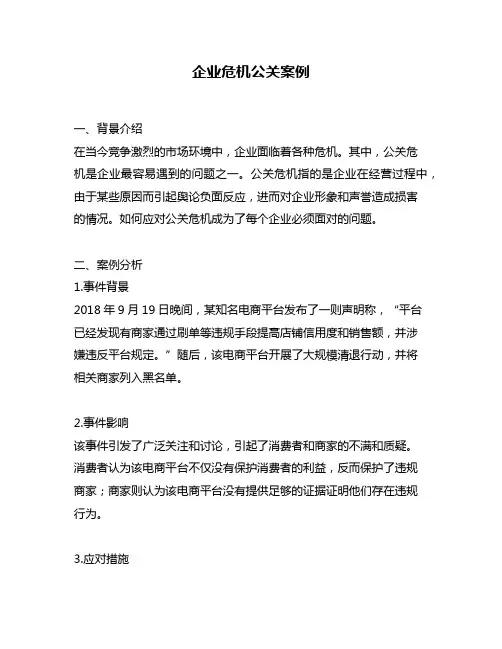 企业危机公关案例

一、背景介绍
在当今竞争激烈的市场环境中，企业面临着各种危机。其中，公关危机是企业最容易遇到的问题之一。公关危机指的是企业在经营过程中，由于某些原因而引起舆论负面反应，进而对企业形象和声誉造成损害的情况。如何应对公关危机成为了每个企业必须面对的问题。

二、案例分析
1.事件背景
2018 年 9 月 19 日晚间，某知名电商平台发布了一则声明称，“平台已经发现有商家通过刷单等违规手段提高店铺信用度和销售额，并涉嫌违反平台规定。”随后，该电商平台开展了大规模清退行动，并将相关商家列入黑名单。

2.事件影响
该事件引发了广泛关注和讨论，引起了消费者和商家的不满和质疑。消费者认为该电商平台不仅没有保护消费者的利益，反而保护了违规商家；商家则认为该电商平台没有提供足够的证据证明他们存在违规行为。

3.应对措施